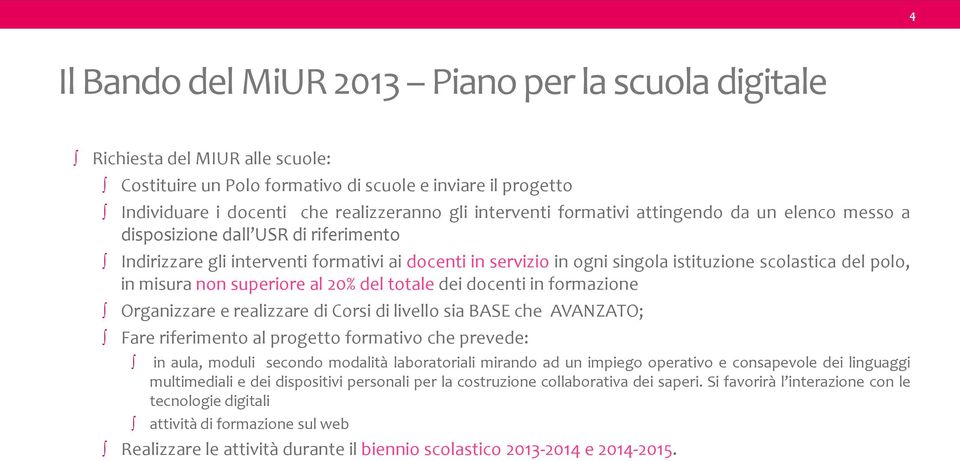 4

Il Bando del MiUR 2013 – Piano per la scuola digitale

∫ Richiesta del MIUR alle scuole:

∫ Costituire un Polo formativo di scuole e inviare il progetto

∫ Individuare i docenti che realizzeranno gli interventi formativi attingendo da un elenco messo a disposizione dall'USR di riferimento

∫ Indirizzare gli interventi formativi ai docenti in servizio in ogni singola istituzione scolastica del polo, in misura non superiore al 20% del totale dei docenti in formazione

∫ Organizzare e realizzare di Corsi di livello sia BASE che AVANZATO;

∫ Fare riferimento al progetto formativo che prevede:

∫ in aula, moduli secondo modalità laboratoriali mirando ad un impiego operativo e consapevole dei linguaggi multimediali e dei dispositivi personali per la costruzione collaborativa dei saperi. Si favorirà l'interazione con le tecnologie digitali

∫ attività di formazione sul web

∫ Realizzare le attività durante il biennio scolastico 2013-2014 e 2014-2015.